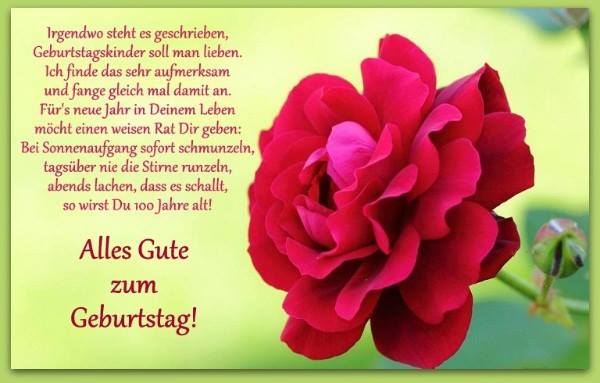 Irgendwo steht es geschrieben,
Geburtstagskinder soll man lieben.
Ich finde das sehr aufmerksam
und fange gleich mal damit an.
Für's neue Jahr in Deinem Leben
möcht einen weisen Rat Dir geben:
Bei Sonnenaufgang sofort schmunzeln,
tagsüber nie die Stirne runzeln,
abends lachen, dass es schallt,
so wirst Du 100 Jahre alt!

Alles Gute
zum
Geburtstag!